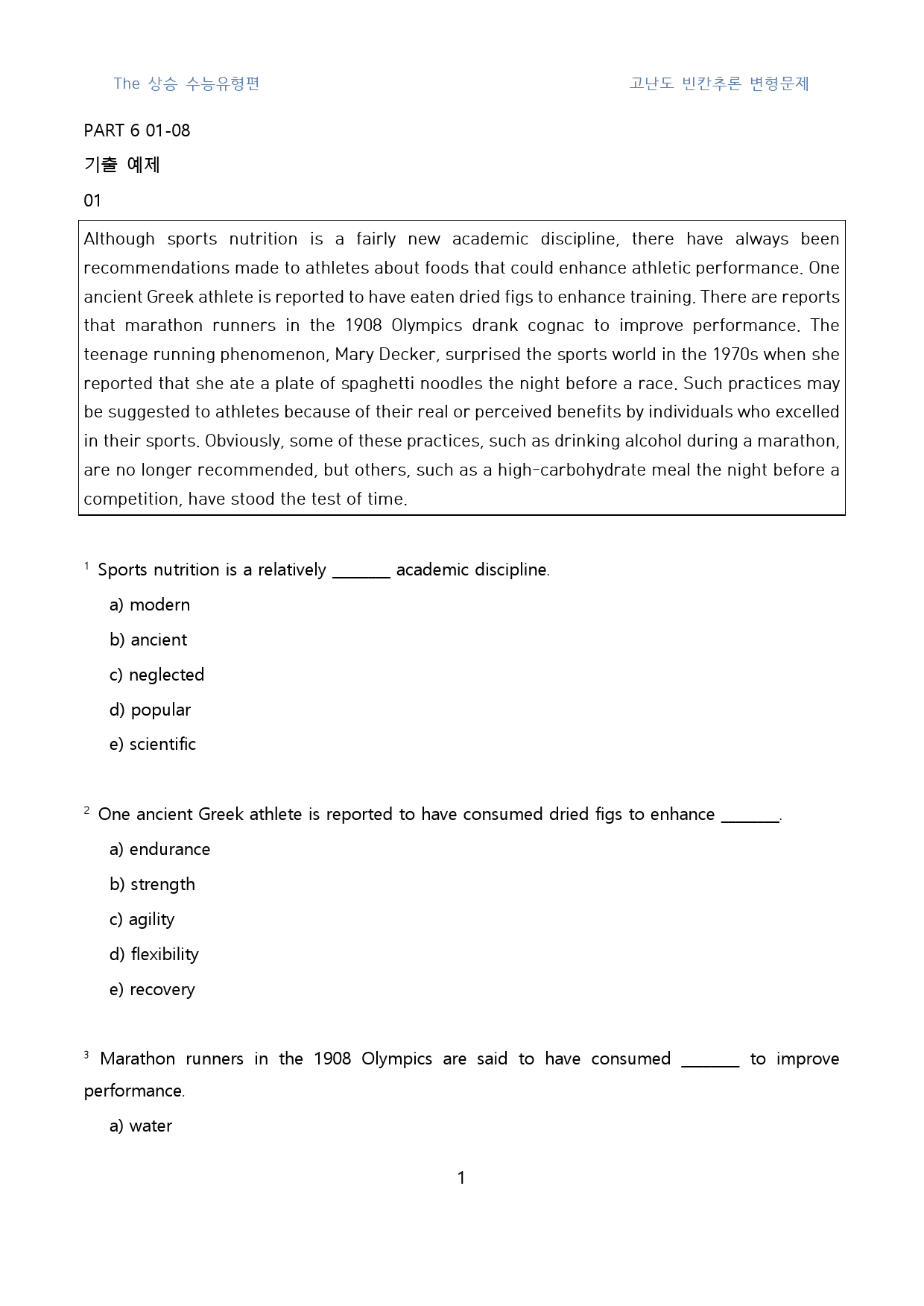 The 상승 수능유형편

고난도 빈칸추론 변형문제

PART 6 01-08

기출 예제

01

Although sports nutrition is a fairly new academic discipline, there have always been recommendations made to athletes about foods that could enhance athletic performance. One ancient Greek athlete is reported to have eaten dried figs to enhance training. There are reports that marathon runners in the 1908 Olympics drank cognac to improve performance. The teenage running phenomenon, Mary Decker, surprised the sports world in the 1970s when she reported that she ate a plate of spaghetti noodles the night before a race. Such practices may be suggested to athletes because of their real or perceived benefits by individuals who excelled in their sports. Obviously, some of these practices, such as drinking alcohol during a marathon, are no longer recommended, but others, such as a high-carbohydrate meal the night before a competition, have stood the test of time.

$^{1}$ Sports nutrition is a relatively ____ academic discipline.

a) modern

b) ancient

c) neglected

d) popular

e) scientific

$^{2}$ One ancient Greek athlete is reported to have consumed dried figs to enhance ____.

a) endurance

b) strength

c) agility

d) flexibility

e) recovery

$^{3}$ Marathon runners in the 1908 Olympics are said to have consumed ____ to improve performance.

a) water

1